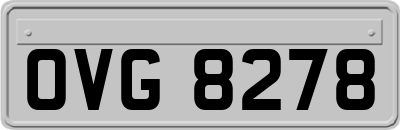 OVG 8278